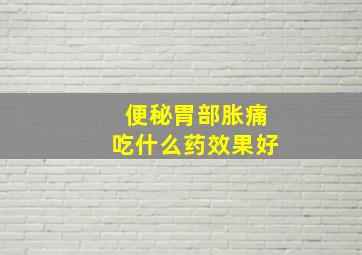 便秘胃部胀痛
吃什么药效果好